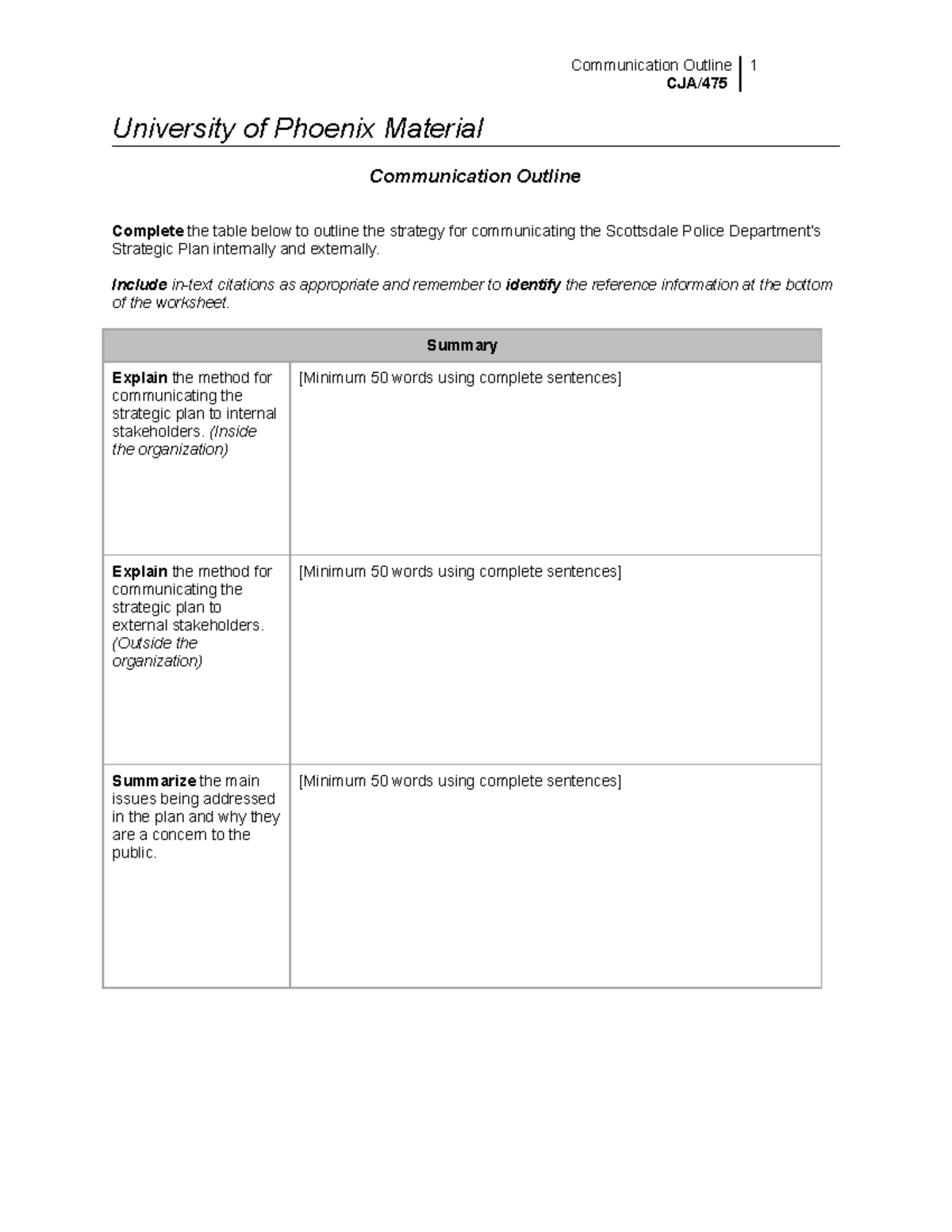 Communication Outline 1
CJA/475

University of Phoenix Material

Communication Outline

Complete the table below to outline the strategy for communicating the Scottsdale Police Department's Strategic Plan internally and externally.

Include in-text citations as appropriate and remember to identify the reference information at the bottom of the worksheet.

| Summary | |
|---|---|
| Explain the method for communicating the strategic plan to internal stakeholders. (Inside the organization) | [Minimum 50 words using complete sentences] |
| Explain the method for communicating the strategic plan to external stakeholders. (Outside the organization) | [Minimum 50 words using complete sentences] |
| Summarize the main issues being addressed in the plan and why they are a concern to the public. | [Minimum 50 words using complete sentences] |